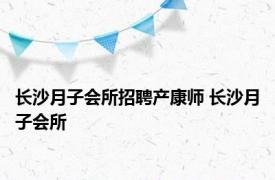 长沙月子会所招聘产康师 长沙月子会所